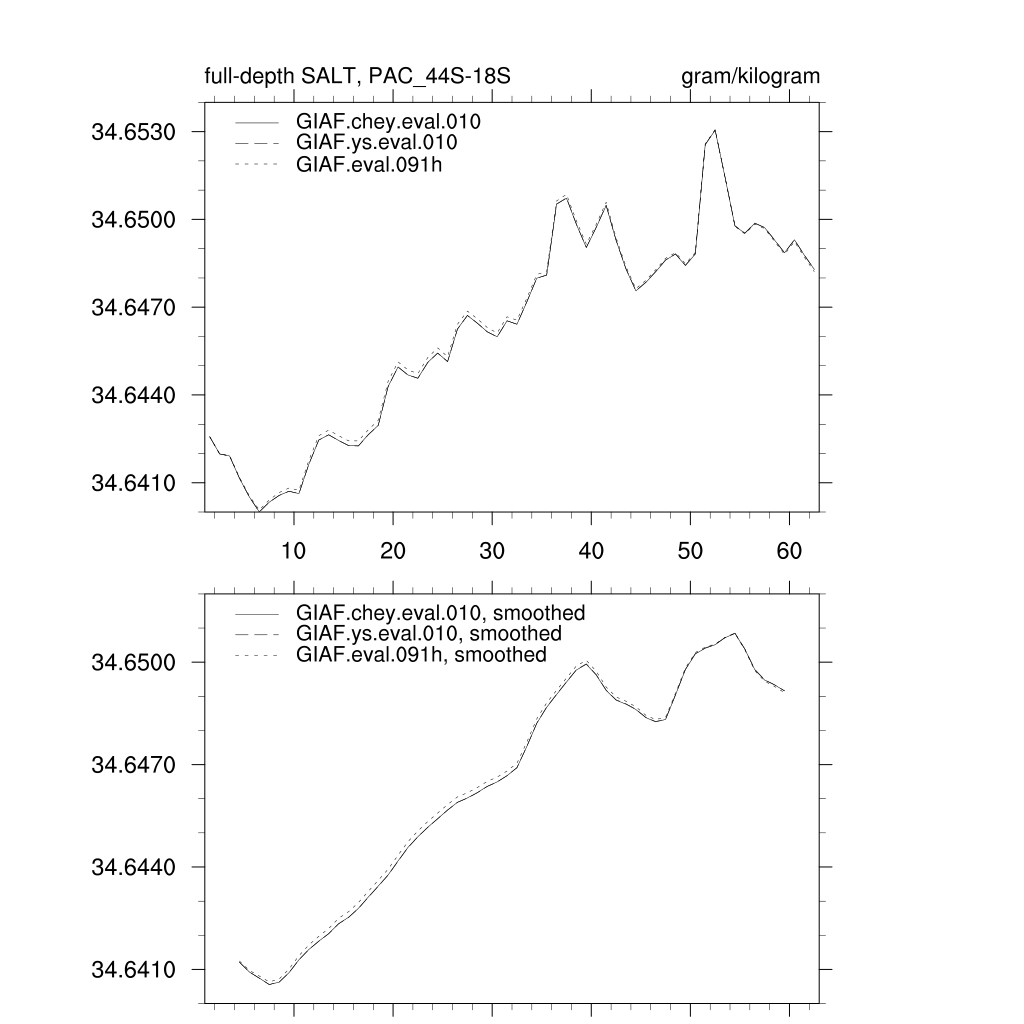 full-depth SALT, PAC_44S-18S

gram/kilogram

GIAF.chey.eval.010
GIAF.ys.eval.010
GIAF.eval.091h

34.6530
34.6500
34.6470
34.6440
34.6410

10 20 30 40 50 60

GIAF.chey.eval.010, smoothed
GIAF.ys.eval.010, smoothed
GIAF.eval.091h, smoothed

34.6500
34.6470
34.6440
34.6410